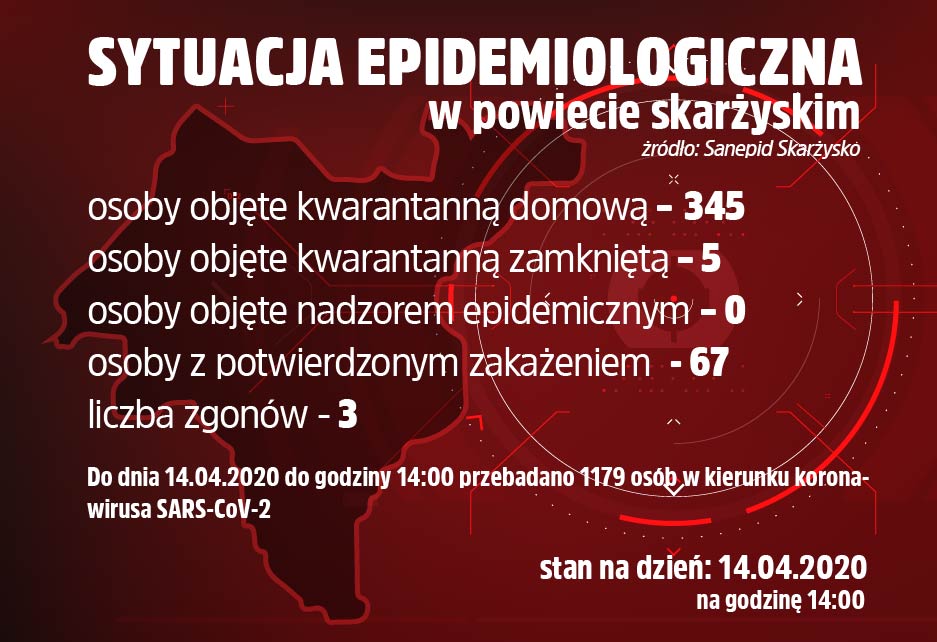 SYTUACJA EPIDEMIOLOGICZNA
w powiecie skarżyskim
źródło: Sanepid Skarżysko

osoby objęte kwarantanną domową - 345
osoby objęte kwarantanną zamkniętą - 5
osoby objęte nadzorem epidemicznym - 0
osoby z potwierdzonym zakażeniem - 67
liczba zgonów - 3

Do dnia 14.04.2020 do godziny 14:00 przebadano 1179 osób w kierunku koronawirusa SARS-CoV-2

stan na dzień: 14.04.2020
na godzinę 14:00